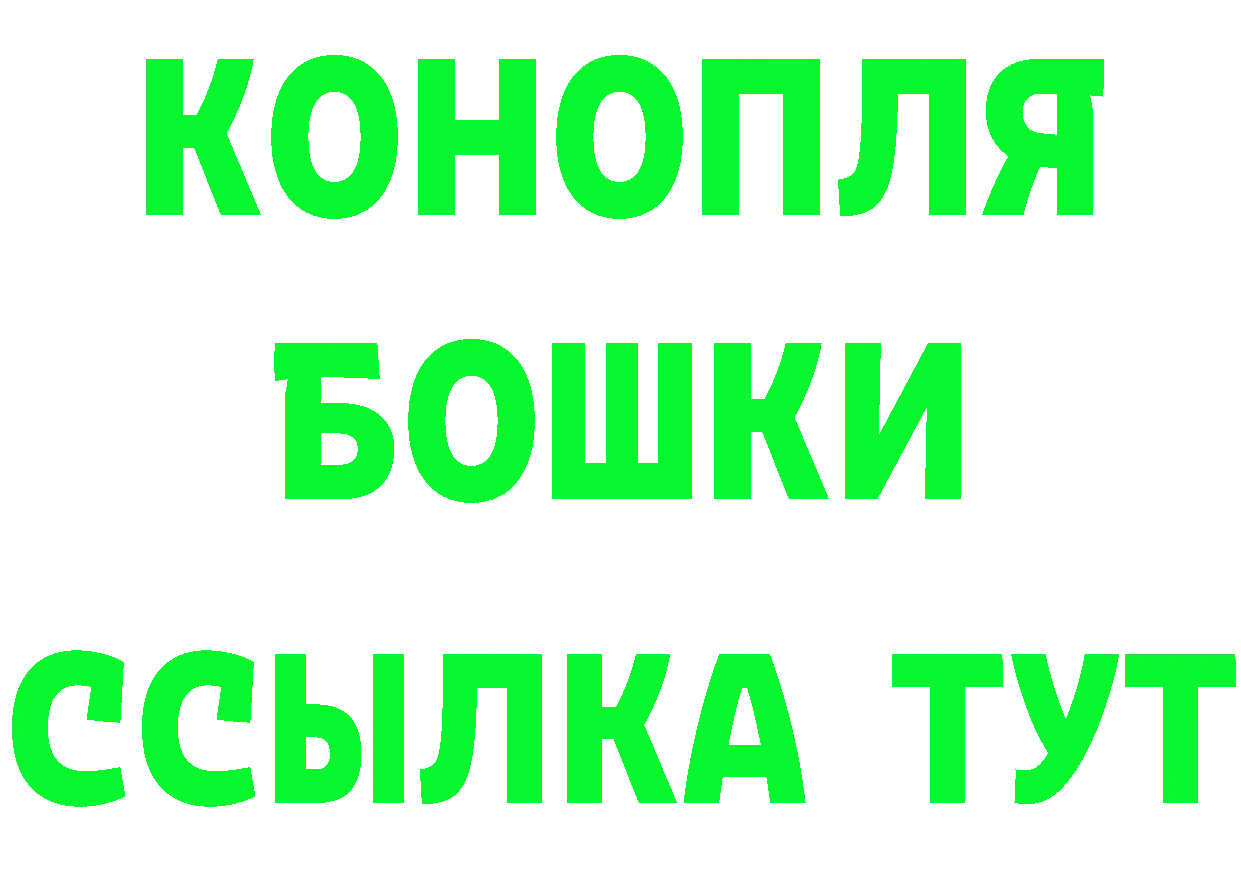 КОНОПЛЯ
БОШКИ
ССЫЛКА ТУТ